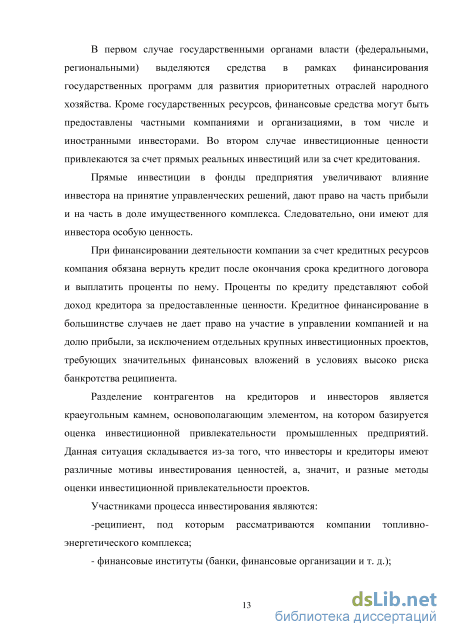 В первом случае государственными органами власти (федеральными, региональными) выделяются средства в рамках финансирования государственных программ для развития приоритетных отраслей народного хозяйства. Кроме государственных ресурсов, финансовые средства могут быть предоставлены частными компаниями и организациями, в том числе и иностранными инвесторами. Во втором случае инвестиционные ценности привлекаются за счет прямых реальных инвестиций или за счет кредитования.

Прямые инвестиции в фонды предприятия увеличивают влияние инвестора на принятие управленческих решений, дают право на часть прибыли и на часть в доле имущественного комплекса. Следовательно, они имеют для инвестора особую ценность.

При финансировании деятельности компании за счет кредитных ресурсов компания обязана вернуть кредит после окончания срока кредитного договора и выплатить проценты по нему. Проценты по кредиту представляют собой доход кредитора за предоставленные ценности. Кредитное финансирование в большинстве случаев не дает право на участие в управлении компанией и на долю прибыли, за исключением отдельных крупных инвестиционных проектов, требующих значительных финансовых вложений в условиях высоко риска банкротства реципиента.

Разделение контрагентов на кредиторов и инвесторов является краеугольным камнем, основополагающим элементом, на котором базируется оценка инвестиционной привлекательности промышленных предприятий. Данная ситуация складывается из-за того, что инвесторы и кредиторы имеют различные мотивы инвестирования ценностей, а, значит, и разные методы оценки инвестиционной привлекательности проектов.

Участниками процесса инвестирования являются:

-реципиент, под которым рассматриваются компании топливно-энергетического комплекса;

- финансовые институты (банки, финансовые организации и т. д.);

13

dsLib.net
библиотека диссертаций